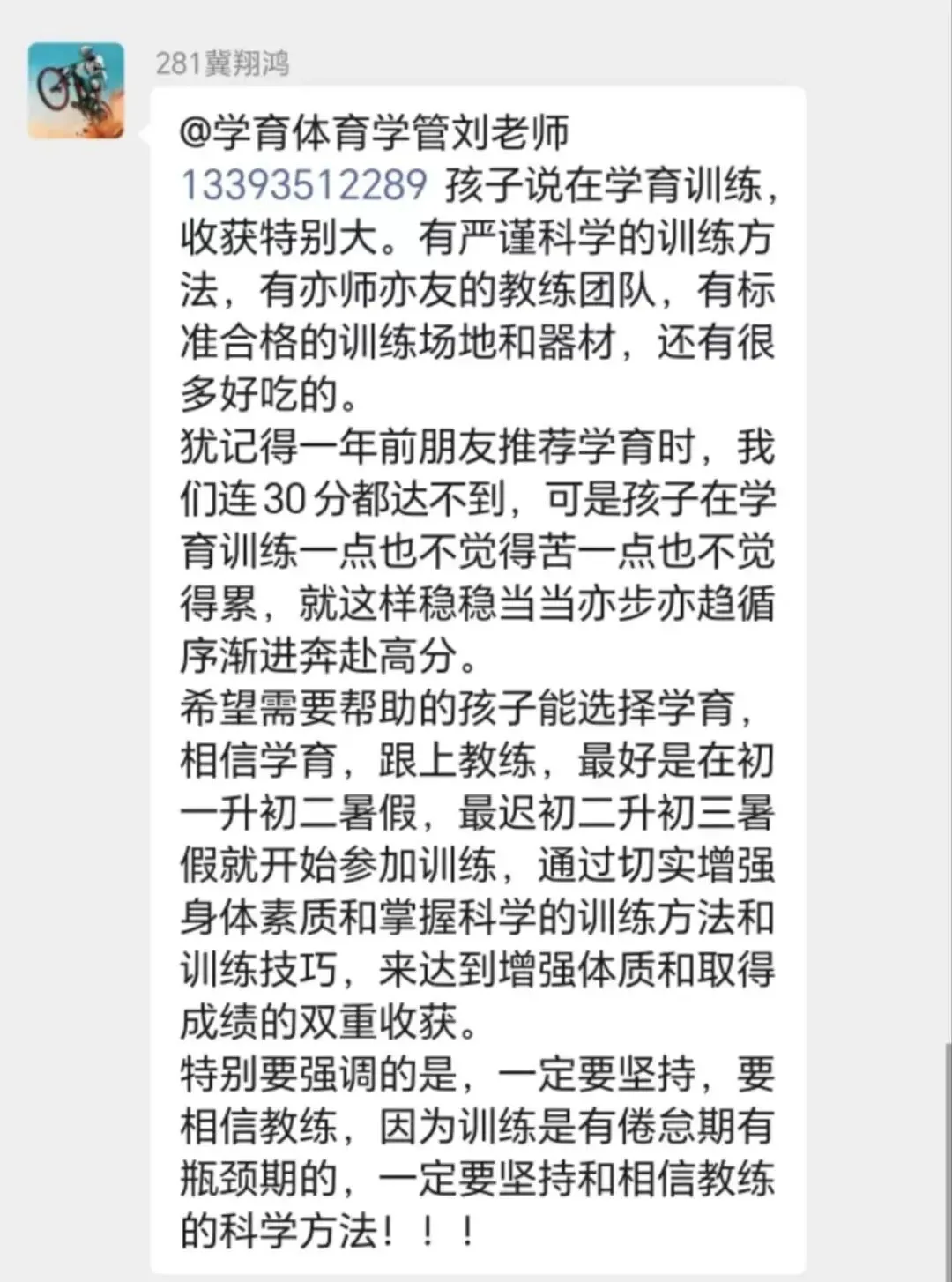 281冀翔鸿

@学育体育学管刘老师 13393512289 孩子说在学育训练，收获特别大。有严谨科学的训练方法，有亦师亦友的教练团队，有标准合格的训练场地和器材，还有很多好吃的。
犹记得一年前朋友推荐学育时，我们连30分都达不到，可是孩子在学育训练一点也不觉得苦一点也不觉得累，就这样稳稳当当亦步亦趋循序渐进奔赴高分。
希望需要帮助的孩子能选择学育，相信学育，跟上教练，最好是在初一升初二暑假，最迟初二升初三暑假就开始参加训练，通过切实增强身体素质和掌握科学的训练方法和训练技巧，来达到增强体质和取得成绩的双重收获。
特别要强调的是，一定要坚持，要相信教练，因为训练是有倦怠期有瓶颈期的，一定要坚持和相信教练的科学方法！！！